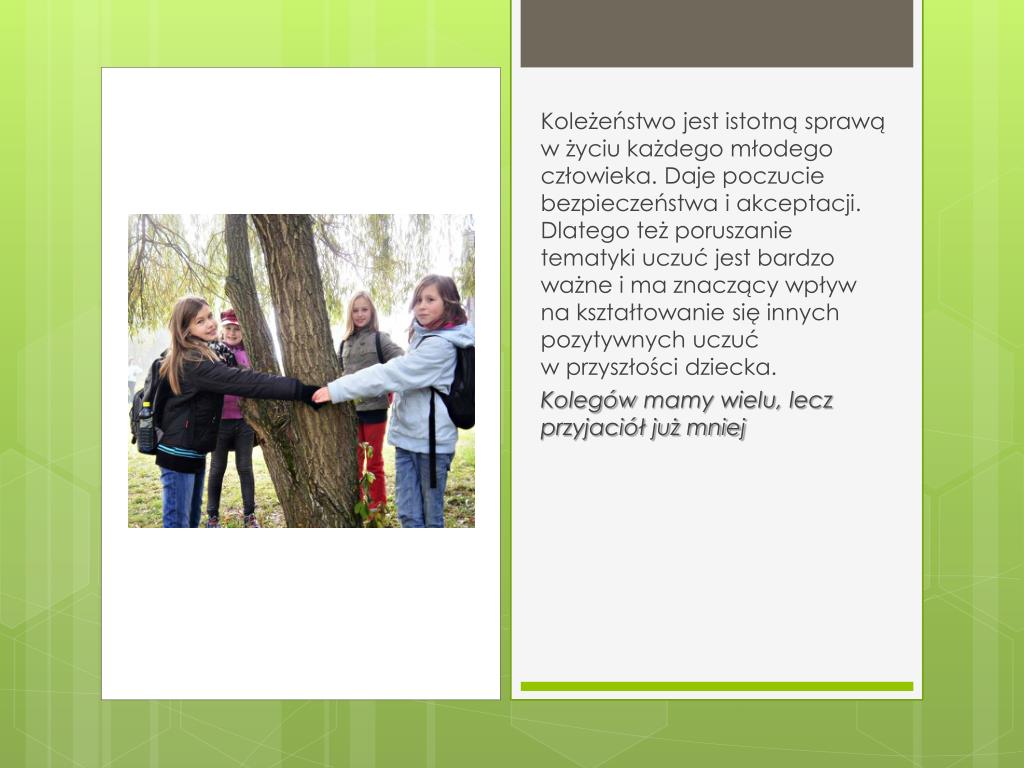 Koleżeństwo jest istotną sprawą w życiu każdego młodego człowieka. Daje poczucie bezpieczeństwa i akceptacji. Dlatego też poruszanie tematyki uczuć jest bardzo ważne i ma znaczący wpływ na kształtowanie się innych pozytywnych uczuć w przyszłości dziecka.

Kolegów mamy wielu, lecz przyjaciół już mniej